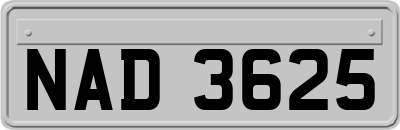 NAD 3625